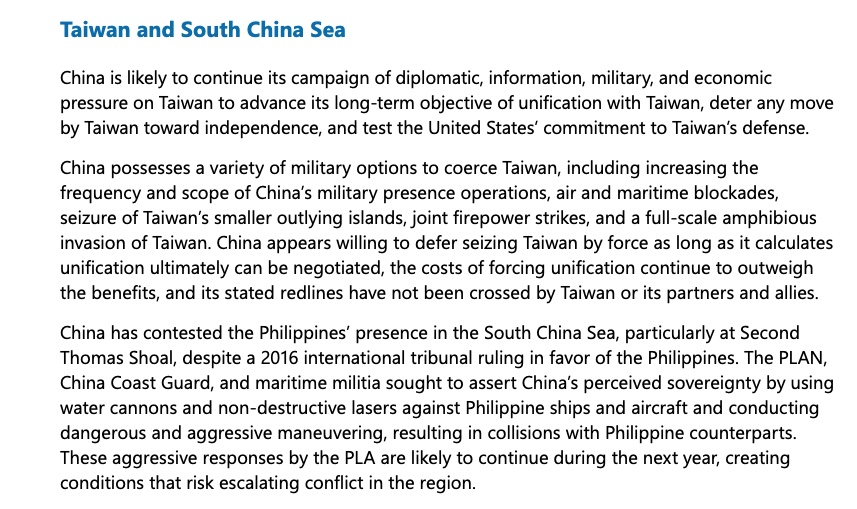 Taiwan and South China Sea

China is likely to continue its campaign of diplomatic, information, military, and economic pressure on Taiwan to advance its long-term objective of unification with Taiwan, deter any move by Taiwan toward independence, and test the United States' commitment to Taiwan's defense.

China possesses a variety of military options to coerce Taiwan, including increasing the frequency and scope of China's military presence operations, air and maritime blockades, seizure of Taiwan's smaller outlying islands, joint firepower strikes, and a full-scale amphibious invasion of Taiwan. China appears willing to defer seizing Taiwan by force as long as it calculates unification ultimately can be negotiated, the costs of forcing unification continue to outweigh the benefits, and its stated redlines have not been crossed by Taiwan or its partners and allies.

China has contested the Philippines' presence in the South China Sea, particularly at Second Thomas Shoal, despite a 2016 international tribunal ruling in favor of the Philippines. The PLAN, China Coast Guard, and maritime militia sought to assert China's perceived sovereignty by using water cannons and non-destructive lasers against Philippine ships and aircraft and conducting dangerous and aggressive maneuvering, resulting in collisions with Philippine counterparts. These aggressive responses by the PLA are likely to continue during the next year, creating conditions that risk escalating conflict in the region.